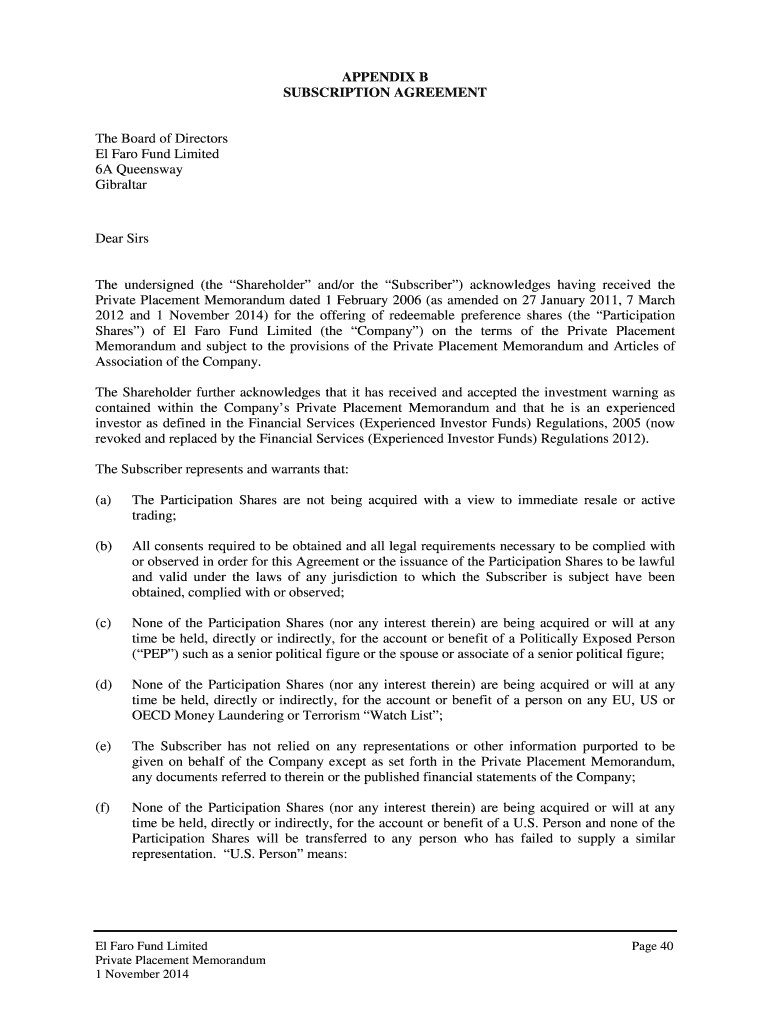 APPENDIX B
SUBSCRIPTION AGREEMENT

The Board of Directors
El Faro Fund Limited
6A Queensway
Gibraltar

Dear Sirs

The undersigned (the “Shareholder” and/or the “Subscriber”) acknowledges having received the Private Placement Memorandum dated 1 February 2006 (as amended on 27 January 2011, 7 March 2012 and 1 November 2014) for the offering of redeemable preference shares (the “Participation Shares”) of El Faro Fund Limited (the “Company”) on the terms of the Private Placement Memorandum and subject to the provisions of the Private Placement Memorandum and Articles of Association of the Company.

The Shareholder further acknowledges that it has received and accepted the investment warning as contained within the Company’s Private Placement Memorandum and that he is an experienced investor as defined in the Financial Services (Experienced Investor Funds) Regulations, 2005 (now revoked and replaced by the Financial Services (Experienced Investor Funds) Regulations 2012).

The Subscriber represents and warrants that:

(a) The Participation Shares are not being acquired with a view to immediate resale or active trading;

(b) All consents required to be obtained and all legal requirements necessary to be complied with or observed in order for this Agreement or the issuance of the Participation Shares to be lawful and valid under the laws of any jurisdiction to which the Subscriber is subject have been obtained, complied with or observed;

(c) None of the Participation Shares (nor any interest therein) are being acquired or will at any time be held, directly or indirectly, for the account or benefit of a Politically Exposed Person (“PEP”) such as a senior political figure or the spouse or associate of a senior political figure;

(d) None of the Participation Shares (nor any interest therein) are being acquired or will at any time be held, directly or indirectly, for the account or benefit of a person on any EU, US or OECD Money Laundering or Terrorism “Watch List”;

(e) The Subscriber has not relied on any representations or other information purported to be given on behalf of the Company except as set forth in the Private Placement Memorandum, any documents referred to therein or the published financial statements of the Company;

(f) None of the Participation Shares (nor any interest therein) are being acquired or will at any time be held, directly or indirectly, for the account or benefit of a U.S. Person and none of the Participation Shares will be transferred to any person who has failed to supply a similar representation. “U.S. Person” means:

El Faro Fund Limited
Private Placement Memorandum
1 November 2014

Page 40